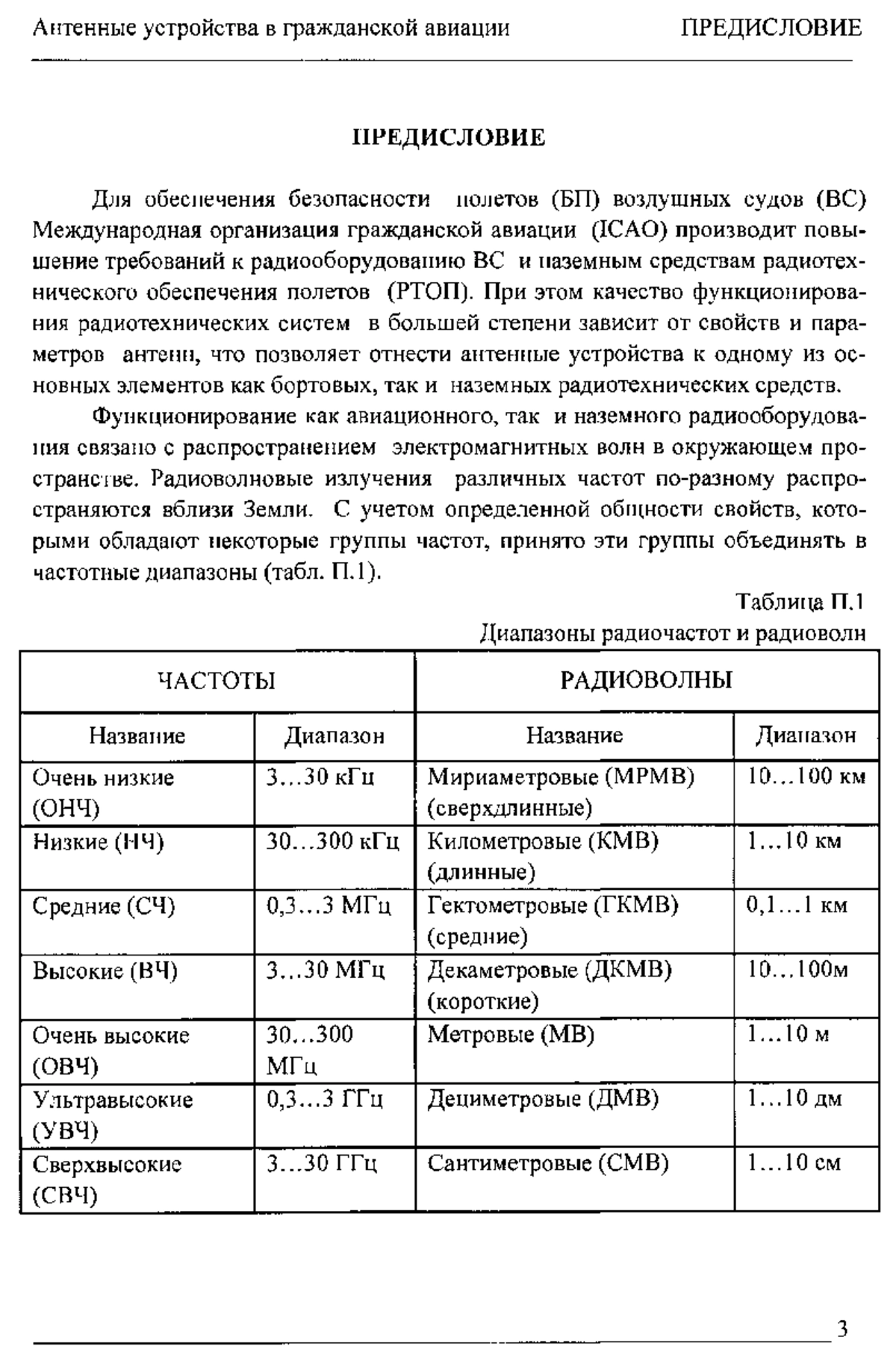 Антенные устройства в гражданской авиации ПРЕДИСЛОВИЕ

ПРЕДИСЛОВИЕ

Для обеспечения безопасности полетов (БП) воздушных судов (ВС) Международная организация гражданской авиации (ICAO) производит повышение требований к радиооборудованию ВС и наземным средствам радиотехнического обеспечения полетов (РТОП). При этом качество функционирования радиотехнических систем в большей степени зависит от свойств и параметров антенн, что позволяет отнести антенные устройства к одному из основных элементов как бортовых, так и наземных радиотехнических средств.

Функционирование как авиационного, так и наземного радиооборудования связано с распространением электромагнитных волн в окружающем пространстве. Радиоволновые излучения различных частот по-разному распространяются вблизи Земли. С учетом определенной общности свойств, которыми обладают некоторые группы частот, принято эти группы объединять в частотные диапазоны (табл. П.1).

Таблица П.1
Диапазоны радиочастот и радиоволн

| ЧАСТОТЫ | | РАДИОВОЛНЫ | |
|---|---|---|---|
| Название | Диапазон | Название | Диапазон |
| Очень низкие (ОНЧ) | 3…30 кГц | Мириаметровые (МРМВ) (сверхдлинные) | 10…100 км |
| Низкие (НЧ) | 30…300 кГц | Километровые (КМВ) (длинные) | 1…10 км |
| Средние (СЧ) | 0,3…3 МГц | Гектометровые (ГКМВ) (средние) | 0,1…1 км |
| Высокие (ВЧ) | 3…30 МГц | Декаметровые (ДКМВ) (короткие) | 10…100м |
| Очень высокие (ОВЧ) | 30…300 МГц | Метровые (МВ) | 1…10 м |
| Ультравысокие (УВЧ) | 0,3…3 ГГц | Дециметровые (ДМВ) | 1…10 дм |
| Сверхвысокие (СВЧ) | 3…30 ГГц | Сантиметровые (СМВ) | 1…10 см |

3